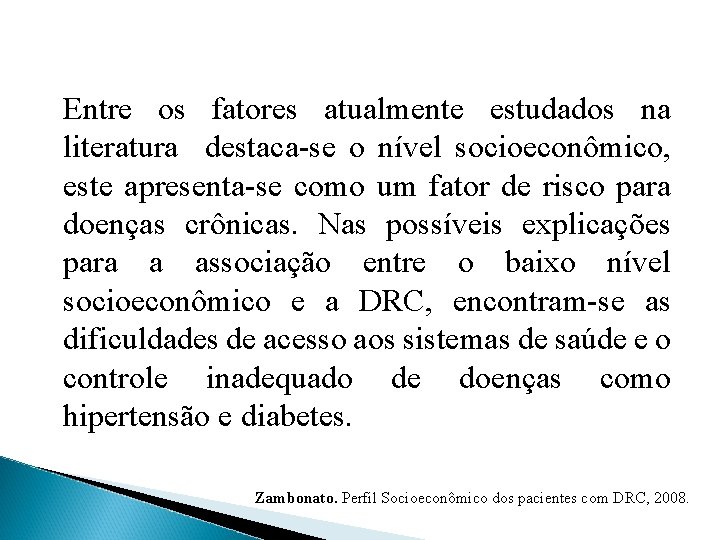 Entre os fatores atualmente estudados na literatura destaca-se o nível socioeconômico, este apresenta-se como um fator de risco para doenças crônicas. Nas possíveis explicações para a associação entre o baixo nível socioeconômico e a DRC, encontram-se as dificuldades de acesso aos sistemas de saúde e o controle inadequado de doenças como hipertensão e diabetes.

Zambonato. Perfil Socioeconômico dos pacientes com DRC, 2008.